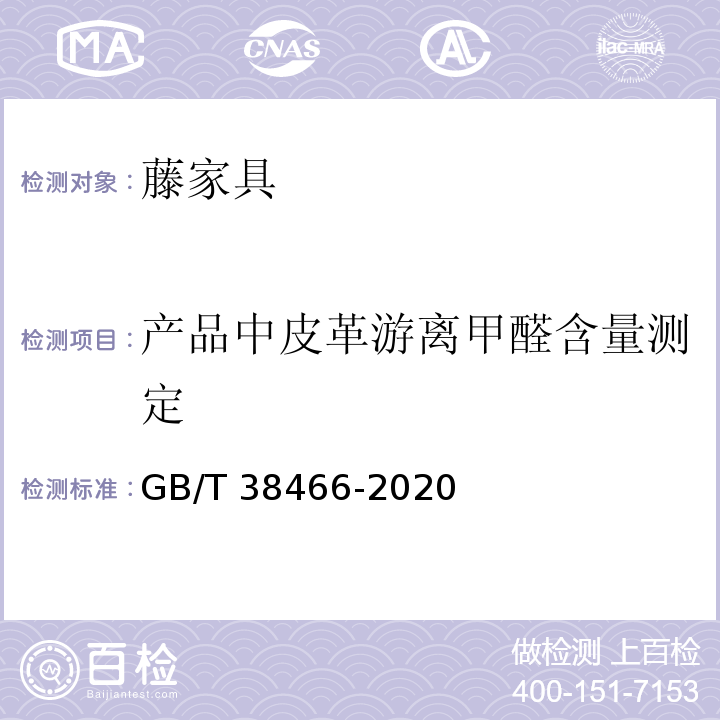 MA CNAS AL ilac-MRA

检测对象：藤家具

检测项目：产品中皮革游离甲醛含量测定

检测标准：GB/T 38466-2020

百检
Baijiantest.com

做检测 上百检
400-151-7153